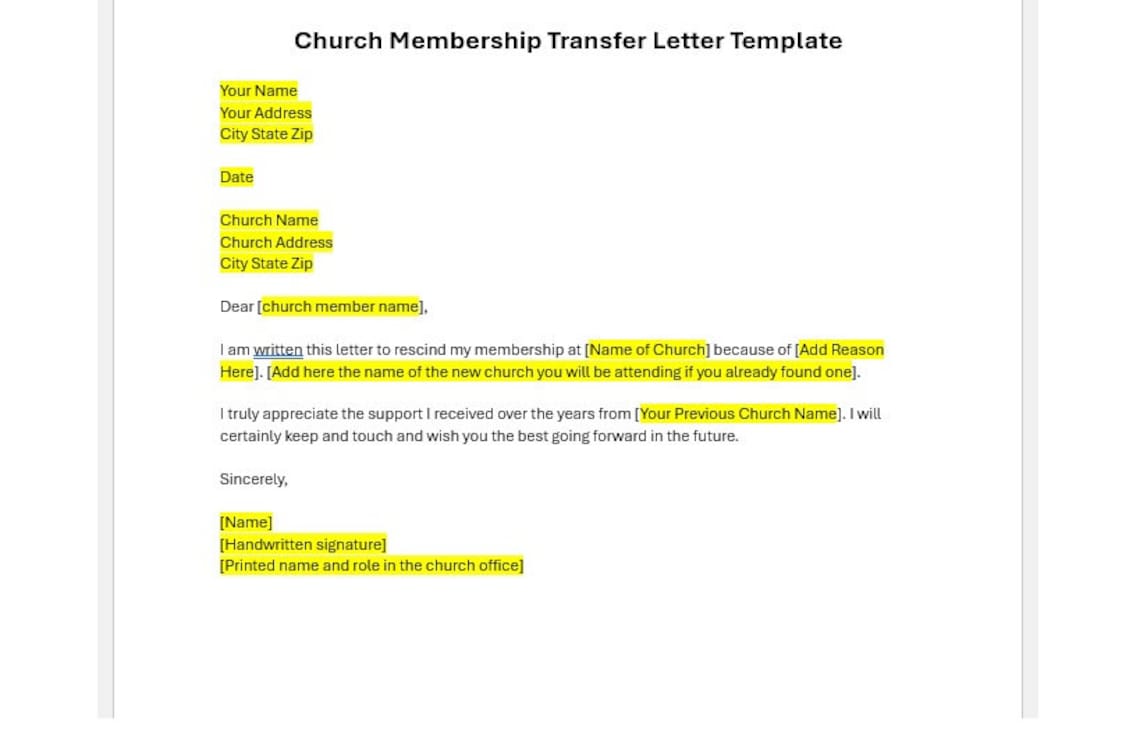 Church Membership Transfer Letter Template

Your Name
Your Address
City State Zip

Date

Church Name
Church Address
City State Zip

Dear [church member name],

I am written this letter to rescind my membership at [Name of Church] because of [Add Reason Here]. [Add here the name of the new church you will be attending if you already found one].

I truly appreciate the support I received over the years from [Your Previous Church Name]. I will certainly keep and touch and wish you the best going forward in the future.

Sincerely,

[Name]
[Handwritten signature]
[Printed name and role in the church office]